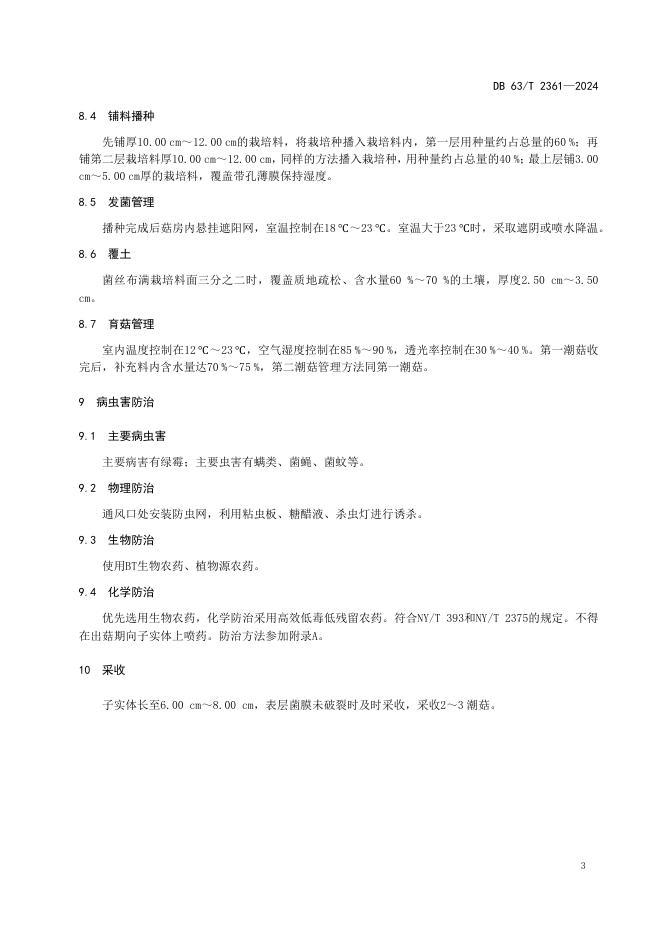 DB 63/T 2361—2024

8.4 铺料播种

先铺厚10.00 cm～12.00 cm的栽培料，将栽培种播入栽培料内，第一层用种量约占总量的60 %；再铺第二层栽培料厚10.00 cm～12.00 cm，同样的方法播入栽培种，用种量约占总量的40 %；最上层铺3.00 cm～5.00 cm厚的栽培料，覆盖带孔薄膜保持湿度。

8.5 发菌管理

播种完成后菇房内悬挂遮阳网，室温控制在18 ℃～23 ℃。室温大于23 ℃时，采取遮阴或喷水降温。

8.6 覆土

菌丝布满栽培料面三分之二时，覆盖质地疏松、含水量60 %～70 %的土壤，厚度2.50 cm～3.50 cm。

8.7 育菇管理

室内温度控制在12 ℃～23 ℃，空气湿度控制在85 %～90 %，透光率控制在30 %～40 %。第一潮菇收完后，补充料内含水量达70 %～75 %，第二潮菇管理方法同第一潮菇。

9 病虫害防治

9.1 主要病虫害

主要病害有绿霉；主要虫害有螨类、菌蝇、菌蚊等。

9.2 物理防治

通风口处安装防虫网，利用粘虫板、糖醋液、杀虫灯进行诱杀。

9.3 生物防治

使用BT生物农药、植物源农药。

9.4 化学防治

优先选用生物农药，化学防治采用高效低毒低残留农药。符合NY/T 393和NY/T 2375的规定。不得在出菇期向子实体上喷药。防治方法参加附录A。

10 采收

子实体长至6.00 cm～8.00 cm，表层菌膜未破裂时及时采收，采收2～3潮菇。

3